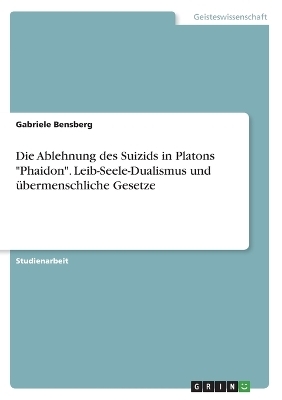 Geisteswissenschaft

Gabriele Bensberg

Die Ablehnung des Suizids in Platons "Phaidon". Leib-Seele-Dualismus und übermenschliche Gesetze

Studienarbeit

GRIN